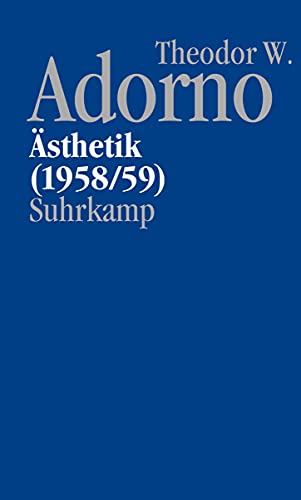 Theodor W.
Adorno
Ästhetik
(1958/59)
Suhrkamp